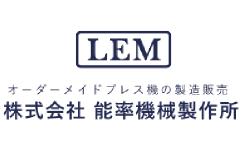 LEM

オーダーメイドプレス機の製造販売
株式会社 能率機械製作所